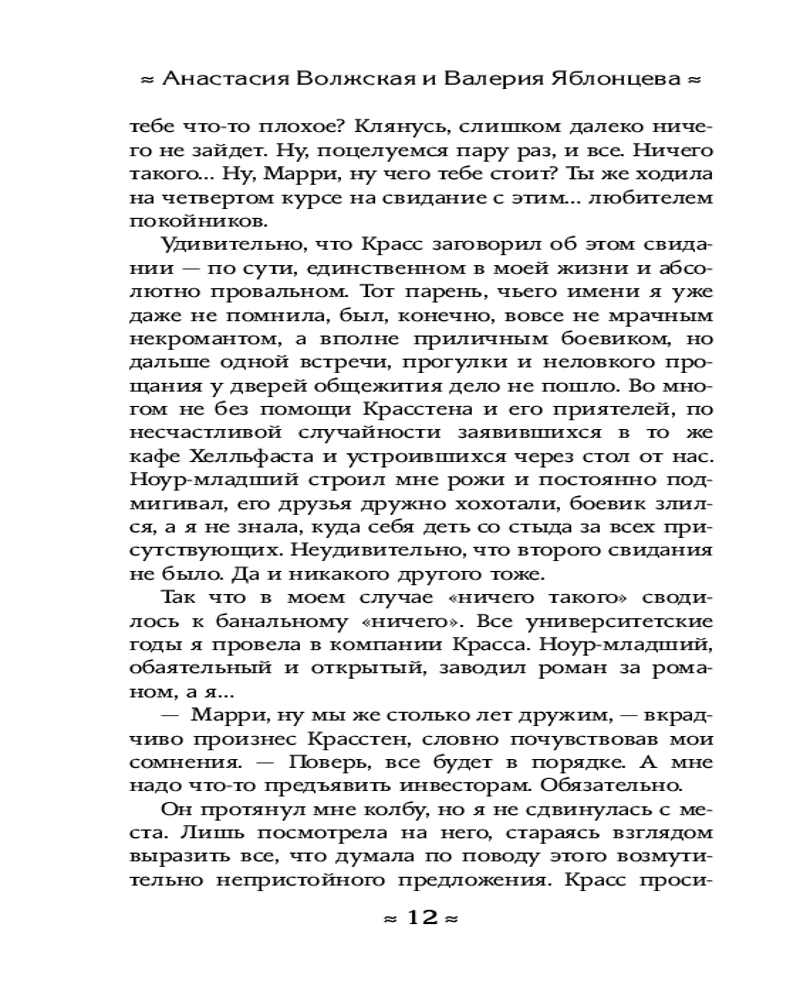 ≈ Анастасия Волжская и Валерия Яблонцева ≈

тебе что-то плохое? Клянусь, слишком далеко ничего не зайдет. Ну, поцелуемся пару раз, и все. Ничего такого... Ну, Марри, ну чего тебе стоит? Ты же ходила на четвертом курсе на свидание с этим... любителем покойников.

Удивительно, что Красс заговорил об этом свидании — по сути, единственном в моей жизни и абсолютно провальном. Тот парень, чьего имени я уже даже не помнила, был, конечно, вовсе не мрачным некромантом, а вполне приличным боевиком, но дальше одной встречи, прогулки и неловкого прощания у дверей общежития дело не пошло. Во многом не без помощи Красстена и его приятелей, по несчастливой случайности заявившихся в то же кафе Хелльфаста и устроившихся через стол от нас. Ноур-младший строил мне рожи и постоянно подмигивал, его друзья дружно хохотали, боевик злился, а я не знала, куда себя деть со стыда за всех присутствующих. Неудивительно, что второго свидания не было. Да и никакого другого тоже.

Так что в моем случае «ничего такого» сводилось к банальному «ничего». Все университетские годы я провела в компании Красса. Ноур-младший, обаятельный и открытый, заводил роман за романом, а я...

— Марри, ну мы же столько лет дружим, — вкрадчиво произнес Красстен, словно почувствовав мои сомнения. — Поверь, все будет в порядке. А мне надо что-то предъявить инвесторам. Обязательно.

Он протянул мне колбу, но я не сдвинулась с места. Лишь посмотрела на него, стараясь взглядом выразить все, что думала по поводу этого возмутительно непристойного предложения. Красс проси-

≈ 12 ≈